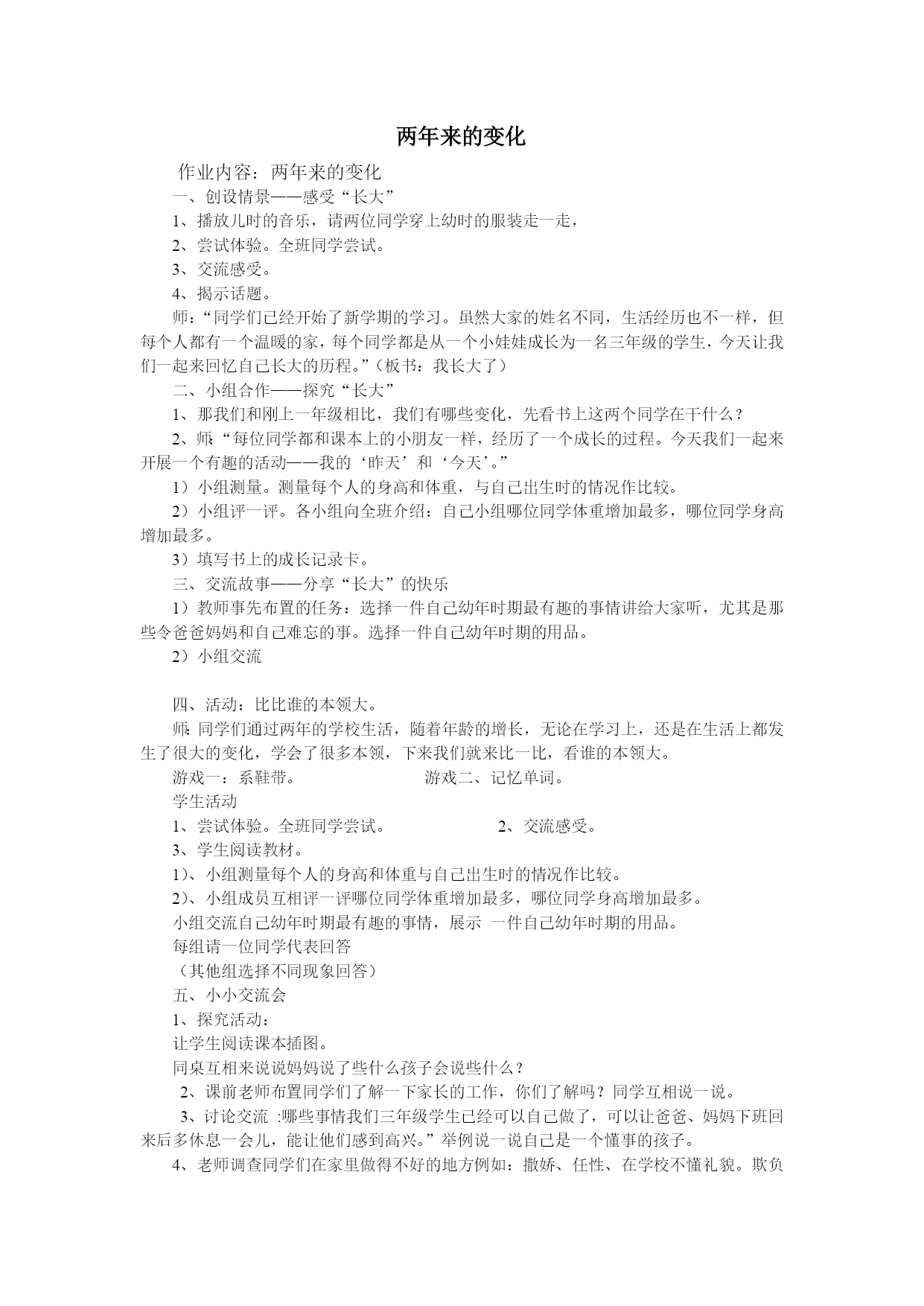 两年来的变化

作业内容：两年来的变化

一、创设情景——感受“长大”

1、播放儿时的音乐，请两位同学穿上幼时的服装走一走，

2、尝试体验。全班同学尝试。

3、交流感受。

4、揭示话题。

师：“同学们已经开始了新学期的学习。虽然大家的姓名不同，生活经历也不一样，但每个人都有一个温暖的家，每个同学都是从一个小娃娃成长为一名三年级的学生，今天让我们一起来回忆自己长大的历程。”（板书：我长大了）

二、小组合作——探究“长大”

1、那我们和刚上一年级相比，我们有哪些变化，先看书上这两个同学在干什么？

2、师:“每位同学都和课本上的小朋友一样，经历了一个成长的过程。今天我们一起来开展一个有趣的活动——我的‘昨天’和‘今天’。”

1）小组测量。测量每个人的身高和体重，与自己出生时的情况作比较。

2）小组评一评。各小组向全班介绍：自己小组哪位同学体重增加最多，哪位同学身高增加最多。

3）填写书上的成长记录卡。

三、交流故事——分享“长大”的快乐

1）教师事先布置的任务：选择一件自己幼年时期最有趣的事情讲给大家听，尤其是那些令爸爸妈妈和自己难忘的事。选择一件自己幼年时期的用品。

2）小组交流

四、活动：比比谁的本领大。

师:同学们通过两年的学校生活，随着年龄的增长，无论在学习上，还是在生活上都发生了很大的变化，学会了很多本领，下来我们就来比一比，看谁的本领大。

游戏一：系鞋带。 游戏二、记忆单词。

学生活动

1、尝试体验。全班同学尝试。 2、交流感受。

3、学生阅读教材。

1)、小组测量每个人的身高和体重与自己出生时的情况作比较。

2)、小组成员互相评一评哪位同学体重增加最多，哪位同学身高增加最多。

小组交流自己幼年时期最有趣的事情，展示 一件自己幼年时期的用品。

每组请一位同学代表回答

（其他组选择不同现象回答）

五、小小交流会

1、探究活动：

让学生阅读课本插图。

同桌互相来说说妈妈说了些什么孩子会说些什么？

2、课前老师布置同学们了解一下家长的工作，你们了解吗？同学互相说一说。

3、讨论交流 :哪些事情我们三年级学生已经可以自己做了，可以让爸爸、妈妈下班回来后多休息一会儿，能让他们感到高兴。”举例说一说自己是一个懂事的孩子。

4、老师调查同学们在家里做得不好的地方例如：撒娇、任性、在学校不懂礼貌。欺负